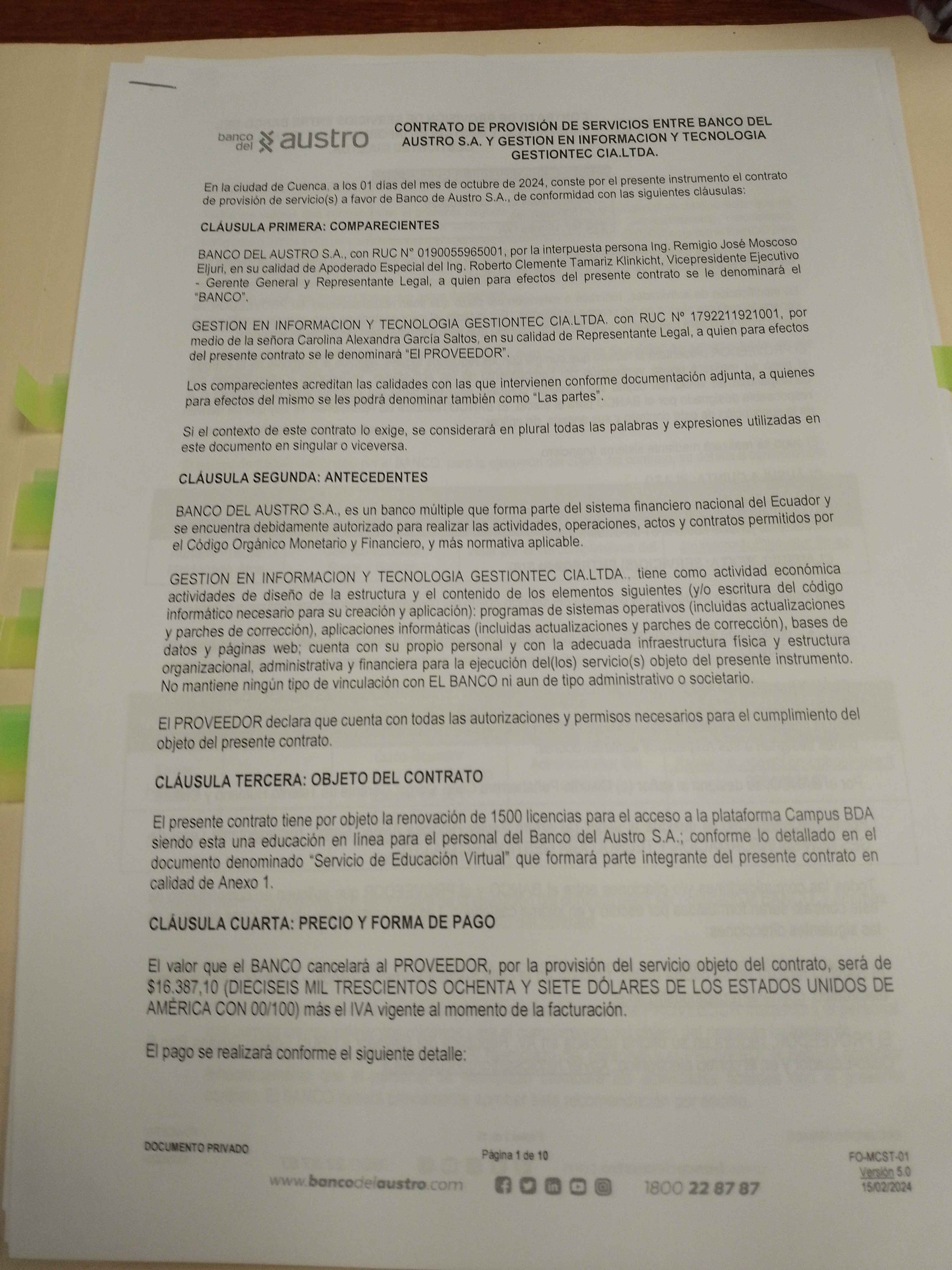 banco del austro

CONTRATO DE PROVISIÓN DE SERVICIOS ENTRE BANCO DEL AUSTRO S.A. Y GESTION EN INFORMACION Y TECNOLOGIA GESTIONTEC CIA.LTDA.

En la ciudad de Cuenca, a los 01 días del mes de octubre de 2024, conste por el presente instrumento el contrato de provisión de servicio(s) a favor de Banco de Austro S.A., de conformidad con las siguientes cláusulas:

CLÁUSULA PRIMERA: COMPARECIENTES

BANCO DEL AUSTRO S.A., con RUC N° 0190055965001, por la interpuesta persona Ing. Remigio José Moscoso Eljuri, en su calidad de Apoderado Especial del Ing. Roberto Clemente Tamariz Klinkicht, Vicepresidente Ejecutivo - Gerente General y Representante Legal, a quien para efectos del presente contrato se le denominará el "BANCO".

GESTION EN INFORMACION Y TECNOLOGIA GESTIONTEC CIA.LTDA. con RUC N° 1792211921001, por medio de la señora Carolina Alexandra García Saltos, en su calidad de Representante Legal, a quien para efectos del presente contrato se le denominará "El PROVEEDOR".

Los comparecientes acreditan las calidades con las que intervienen conforme documentación adjunta, a quienes para efectos del mismo se les podrá denominar también como "Las partes".

Si el contexto de este contrato lo exige, se considerará en plural todas las palabras y expresiones utilizadas en este documento en singular o viceversa.

CLÁUSULA SEGUNDA: ANTECEDENTES

BANCO DEL AUSTRO S.A., es un banco múltiple que forma parte del sistema financiero nacional del Ecuador y se encuentra debidamente autorizado para realizar las actividades, operaciones, actos y contratos permitidos por el Código Orgánico Monetario y Financiero, y más normativa aplicable.

GESTION EN INFORMACION Y TECNOLOGIA GESTIONTEC CIA.LTDA., tiene como actividad económica actividades de diseño de la estructura y el contenido de los elementos siguientes (y/o escritura del código informático necesario para su creación y aplicación): programas de sistemas operativos (incluidas actualizaciones y parches de corrección), aplicaciones informáticas (incluidas actualizaciones y parches de corrección), bases de datos y páginas web; cuenta con su propio personal y con la adecuada infraestructura física y estructura organizacional, administrativa y financiera para la ejecución del(los) servicio(s) objeto del presente instrumento. No mantiene ningún tipo de vinculación con EL BANCO ni aun de tipo administrativo o societario.

El PROVEEDOR declara que cuenta con todas las autorizaciones y permisos necesarios para el cumplimiento del objeto del presente contrato.

CLÁUSULA TERCERA: OBJETO DEL CONTRATO

El presente contrato tiene por objeto la renovación de 1500 licencias para el acceso a la plataforma Campus BDA siendo esta una educación en línea para el personal del Banco del Austro S.A.; conforme lo detallado en el documento denominado "Servicio de Educación Virtual" que formará parte integrante del presente contrato en calidad de Anexo 1.

CLÁUSULA CUARTA: PRECIO Y FORMA DE PAGO

El valor que el BANCO cancelará al PROVEEDOR, por la provisión del servicio objeto del contrato, será de $16.387,10 (DIECISEIS MIL TRESCIENTOS OCHENTA Y SIETE DÓLARES DE LOS ESTADOS UNIDOS DE AMÉRICA CON 00/100) más el IVA vigente al momento de la facturación.

El pago se realizará conforme el siguiente detalle:

DOCUMENTO PRIVADO

Página 1 de 10

FO-MCST-01
Versión 5.0
15/02/2024

www.bancodelaustro.com 1800 22 87 87